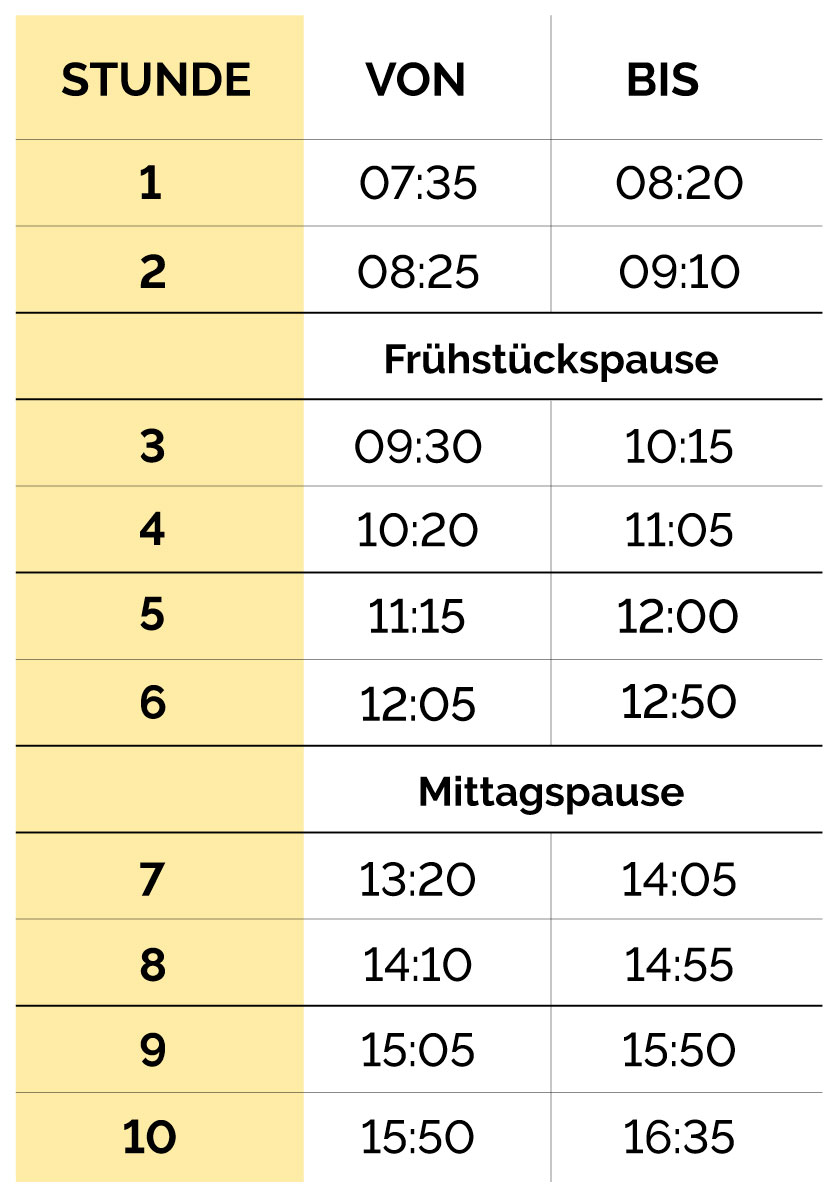 | STUNDE | VON | BIS |
|---|---|---|
| 1 | 07:35 | 08:20 |
| 2 | 08:25 | 09:10 |
| | Frühstückspause | |
| 3 | 09:30 | 10:15 |
| 4 | 10:20 | 11:05 |
| 5 | 11:15 | 12:00 |
| 6 | 12:05 | 12:50 |
| | Mittagspause | |
| 7 | 13:20 | 14:05 |
| 8 | 14:10 | 14:55 |
| 9 | 15:05 | 15:50 |
| 10 | 15:50 | 16:35 |